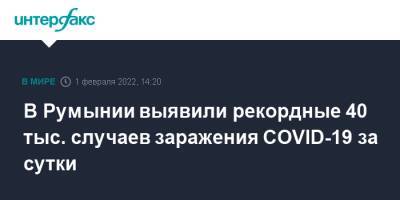 интерфакс

В МИРЕ 1 февраля 2022, 14:20

В Румынии выявили рекордные 40 тыс. случаев заражения COVID-19 за сутки